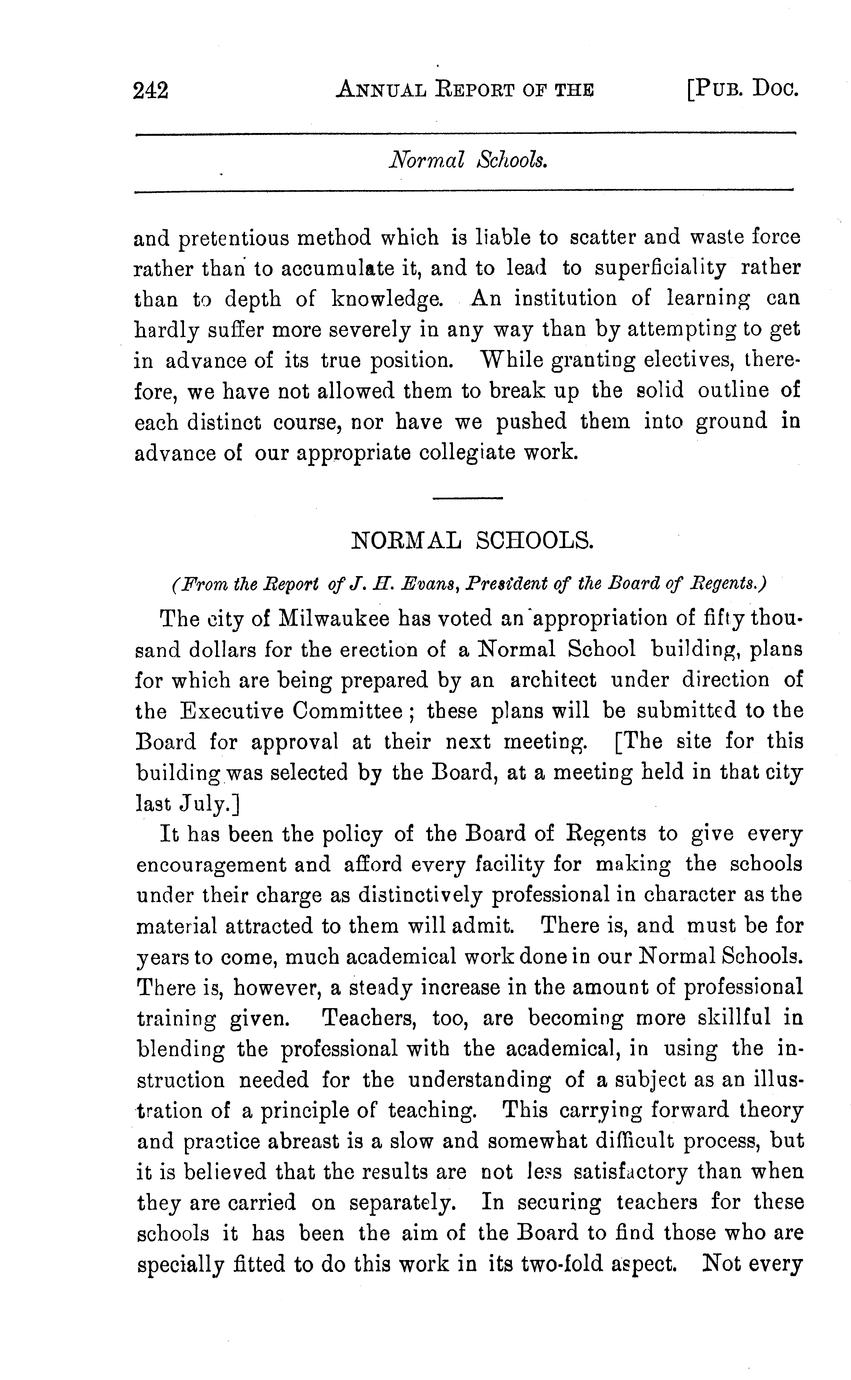 242 ANNUAL REPORT OF THE [PUB. DOC.

Normal Schools.

and pretentious method which is liable to scatter and waste force rather than to accumulate it, and to lead to superficiality rather than to depth of knowledge. An institution of learning can hardly suffer more severely in any way than by attempting to get in advance of its true position. While granting electives, therefore, we have not allowed them to break up the solid outline of each distinct course, nor have we pushed them into ground in advance of our appropriate collegiate work.

NORMAL SCHOOLS.

(From the Report of J. H. Evans, President of the Board of Regents.)

The city of Milwaukee has voted an appropriation of fifty thousand dollars for the erection of a Normal School building, plans for which are being prepared by an architect under direction of the Executive Committee; these plans will be submitted to the Board for approval at their next meeting. [The site for this building was selected by the Board, at a meeting held in that city last July.]

It has been the policy of the Board of Regents to give every encouragement and afford every facility for making the schools under their charge as distinctively professional in character as the material attracted to them will admit. There is, and must be for years to come, much academical work done in our Normal Schools. There is, however, a steady increase in the amount of professional training given. Teachers, too, are becoming more skillful in blending the professional with the academical, in using the instruction needed for the understanding of a subject as an illustration of a principle of teaching. This carrying forward theory and practice abreast is a slow and somewhat difficult process, but it is believed that the results are not less satisfactory than when they are carried on separately. In securing teachers for these schools it has been the aim of the Board to find those who are specially fitted to do this work in its two-fold aspect. Not every